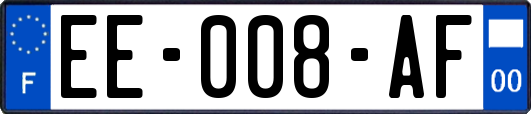 F
EE-008-AF
00